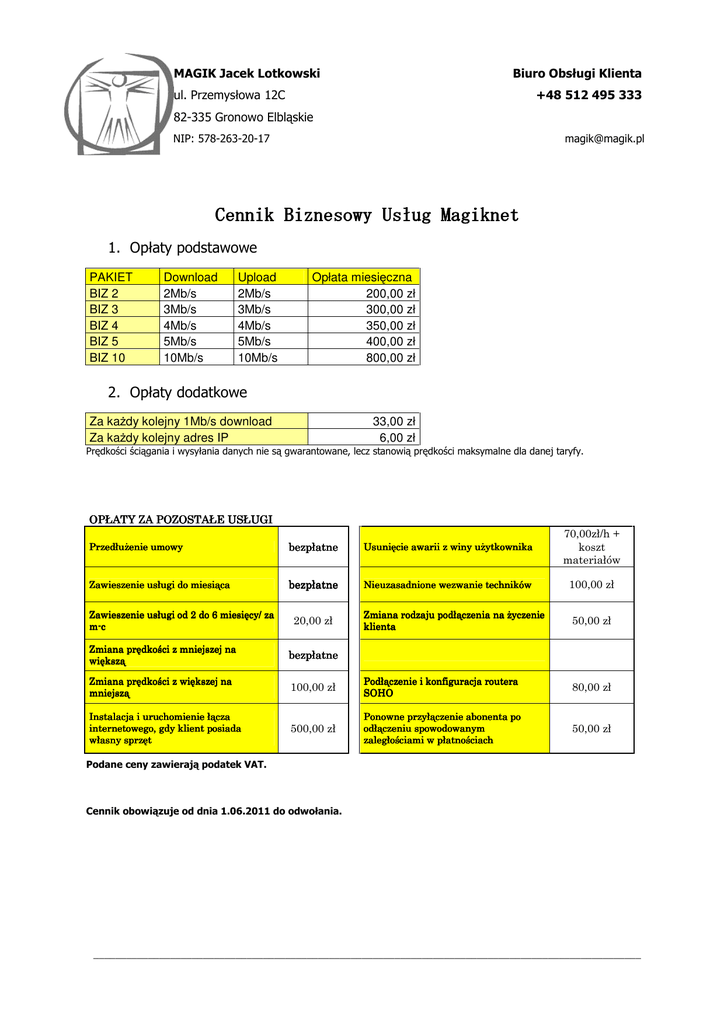 MAGIK Jacek Lotkowski
ul. Przemysłowa 12C
82-335 Gronowo Elbląskie
NIP: 578-263-20-17

Biuro Obsługi Klienta
+48 512 495 333
magik@magik.pl

Cennik Biznesowy Usług Magiknet

1. Opłaty podstawowe

| PAKIET | Download | Upload | Opłata miesięczna |
|---|---|---|---|
| BIZ 2 | 2Mb/s | 2Mb/s | 200,00 zł |
| BIZ 3 | 3Mb/s | 3Mb/s | 300,00 zł |
| BIZ 4 | 4Mb/s | 4Mb/s | 350,00 zł |
| BIZ 5 | 5Mb/s | 5Mb/s | 400,00 zł |
| BIZ 10 | 10Mb/s | 10Mb/s | 800,00 zł |

2. Opłaty dodatkowe

| Za każdy kolejny 1Mb/s download | 33,00 zł |
|---|---|
| Za każdy kolejny adres IP | 6,00 zł |

Prędkości ściągania i wysyłania danych nie są gwarantowane, lecz stanowią prędkości maksymalne dla danej taryfy.

OPŁATY ZA POZOSTAŁE USŁUGI

| Przedłużenie umowy | bezpłatne |
|---|---|
| Zawieszenie usługi do miesiąca | bezpłatne |
| Zawieszenie usługi od 2 do 6 miesięcy/ za m-c | 20,00 zł |
| Zmiana prędkości z mniejszej na większą | bezpłatne |
| Zmiana prędkości z większej na mniejszą | 100,00 zł |
| Instalacja i uruchomienie łącza internetowego, gdy klient posiada własny sprzęt | 500,00 zł |

| Usunięcie awarii z winy użytkownika | 70,00zł/h + koszt materiałów |
|---|---|
| Nieuzasadnione wezwanie techników | 100,00 zł |
| Zmiana rodzaju podłączenia na życzenie klienta | 50,00 zł |
| | |
| Podłączenie i konfiguracja routera SOHO | 80,00 zł |
| Ponowne przyłączenie abonenta po odłączeniu spowodowanym zaległościami w płatnościach | 50,00 zł |

Podane ceny zawierają podatek VAT.

Cennik obowiązuje od dnia 1.06.2011 do odwołania.